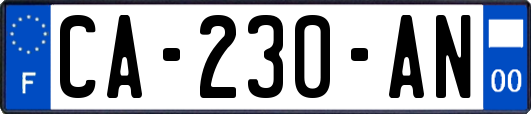 F
CA-230-AN
00